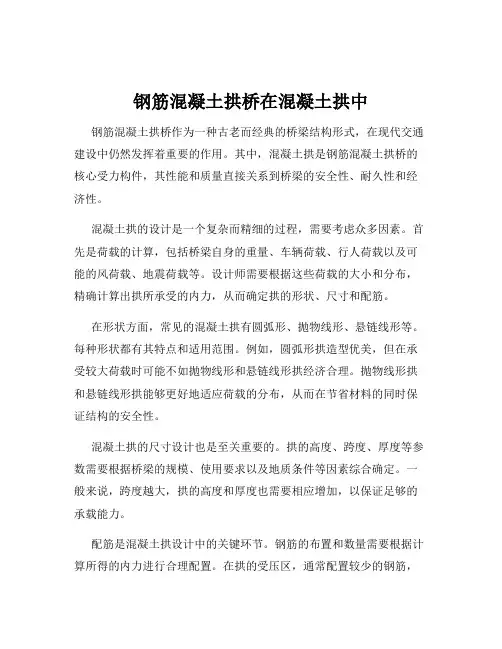 钢筋混凝土拱桥在混凝土拱中

钢筋混凝土拱桥作为一种古老而经典的桥梁结构形式，在现代交通建设中仍然发挥着重要的作用。其中，混凝土拱是钢筋混凝土拱桥的核心受力构件，其性能和质量直接关系到桥梁的安全性、耐久性和经济性。

混凝土拱的设计是一个复杂而精细的过程，需要考虑众多因素。首先是荷载的计算，包括桥梁自身的重量、车辆荷载、行人荷载以及可能的风荷载、地震荷载等。设计师需要根据这些荷载的大小和分布，精确计算出拱所承受的内力，从而确定拱的形状、尺寸和配筋。

在形状方面，常见的混凝土拱有圆弧形、抛物线形、悬链线形等。每种形状都有其特点和适用范围。例如，圆弧形拱造型优美，但在承受较大荷载时可能不如抛物线形和悬链线形拱经济合理。抛物线形拱和悬链线形拱能够更好地适应荷载的分布，从而在节省材料的同时保证结构的安全性。

混凝土拱的尺寸设计也是至关重要的。拱的高度、跨度、厚度等参数需要根据桥梁的规模、使用要求以及地质条件等因素综合确定。一般来说，跨度越大，拱的高度和厚度也需要相应增加，以保证足够的承载能力。

配筋是混凝土拱设计中的关键环节。钢筋的布置和数量需要根据计算所得的内力进行合理配置。在拱的受压区，通常配置较少的钢筋，